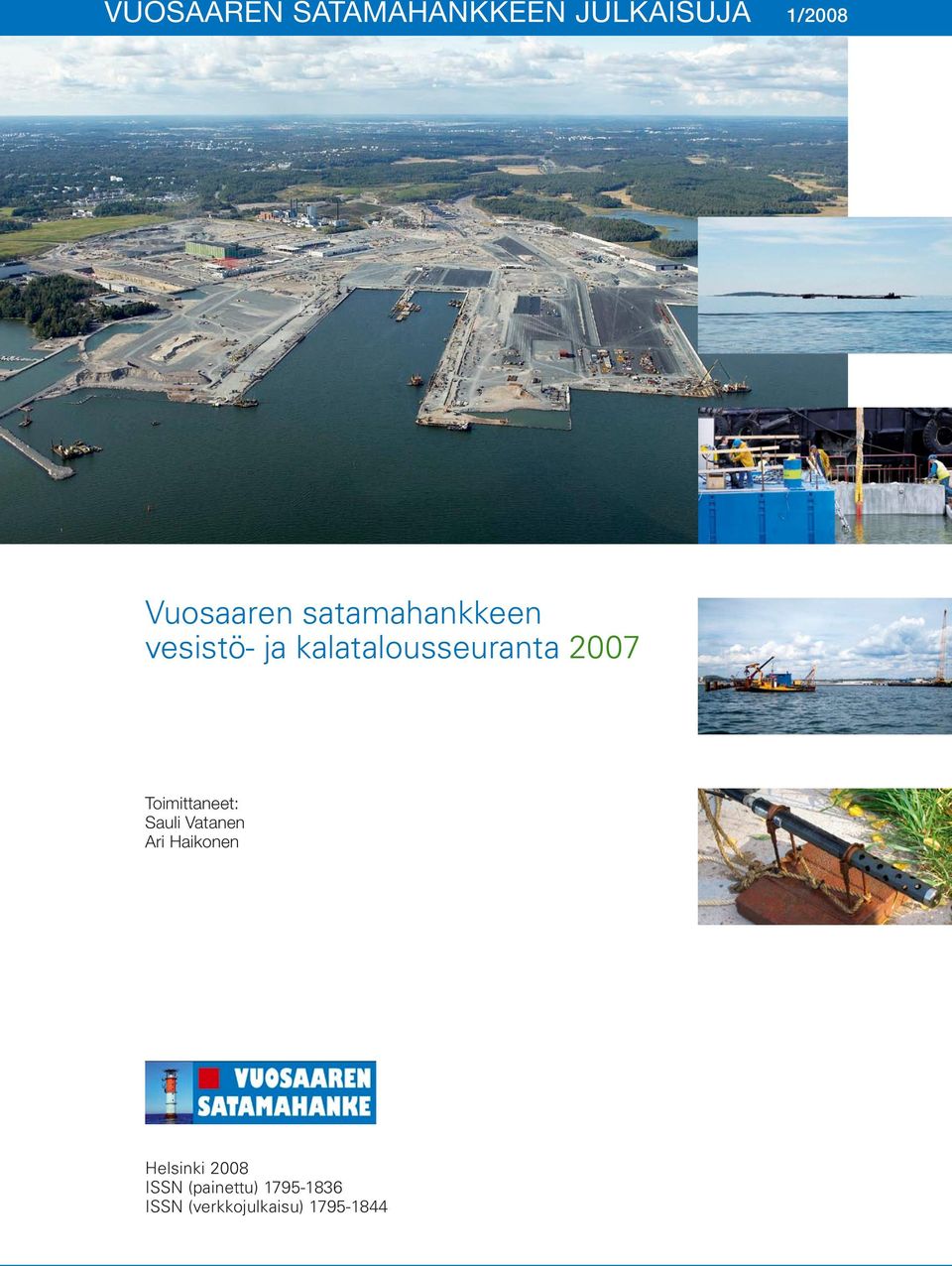 VUOSAAREN SATAMAHANKKEEN JULKAISUJA 1/2008

Vuosaaren satamahankkeen vesistö- ja kalatalousseuranta 2007

Toimittaneet:
Sauli Vatanen
Ari Haikonen

VUOSAAREN SATAMAHANKE

Helsinki 2008
ISSN (painettu) 1795-1836
ISSN (verkkojulkaisu) 1795-1844